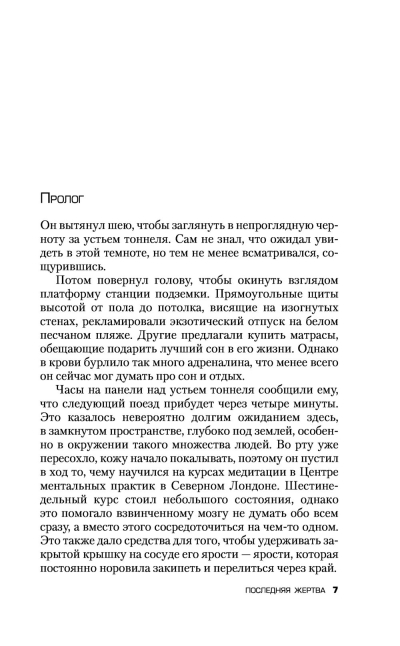 Пролог

Он вытянул шею, чтобы заглянуть в непроглядную черноту за устьем тоннеля. Сам не знал, что ожидал увидеть в этой темноте, но тем не менее всматривался, сощурившись.

Потом повернул голову, чтобы окинуть взглядом платформу станции подземки. Прямоугольные щиты высотой от пола до потолка, висящие на изогнутых стенах, рекламировали экзотический отпуск на белом песчаном пляже. Другие предлагали купить матрасы, обещающие подарить лучший сон в его жизни. Однако в крови бурлило так много адреналина, что менее всего он сейчас мог думать про сон и отдых.

Часы на панели над устьем тоннеля сообщили ему, что следующий поезд прибудет через четыре минуты. Это казалось невероятно долгим ожиданием здесь, в замкнутом пространстве, глубоко под землей, особенно в окружении такого множества людей. Во рту уже пересохло, кожу начало покалывать, поэтому он пустил в ход то, чему научился на курсах медитации в Центре ментальных практик в Северном Лондоне. Шестинедельный курс стоил небольшого состояния, однако это помогало взвинченному мозгу не думать обо всем сразу, а вместо этого сосредоточиться на чем-то одном. Это также дало средства для того, чтобы удерживать закрытой крышку на сосуде его ярости — ярости, которая постоянно норовила закипеть и перелиться через край.

ПОСЛЕДНЯЯ ЖЕРТВА 7